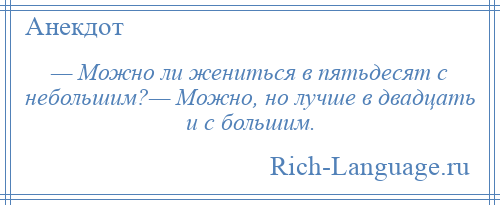 Анекдот

— Можно ли жениться в пятьдесят с небольшим?— Можно, но лучше в двадцать и с большим.

Rich-Language.ru